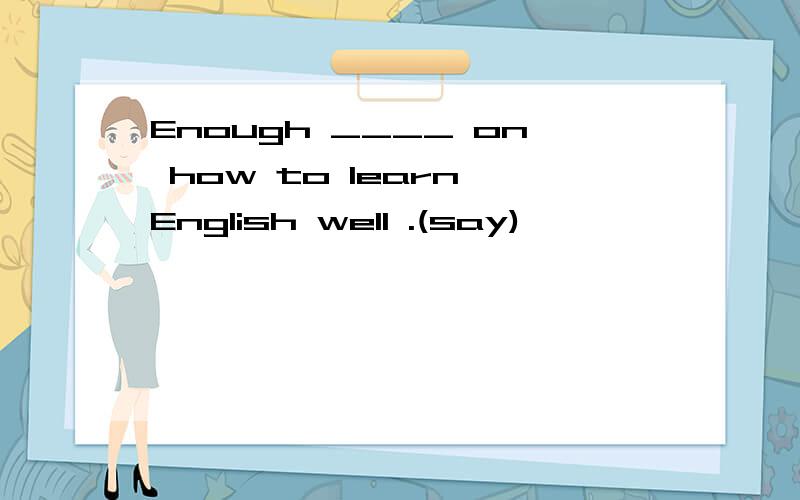 Enough ____ on how to learn English well .(say)